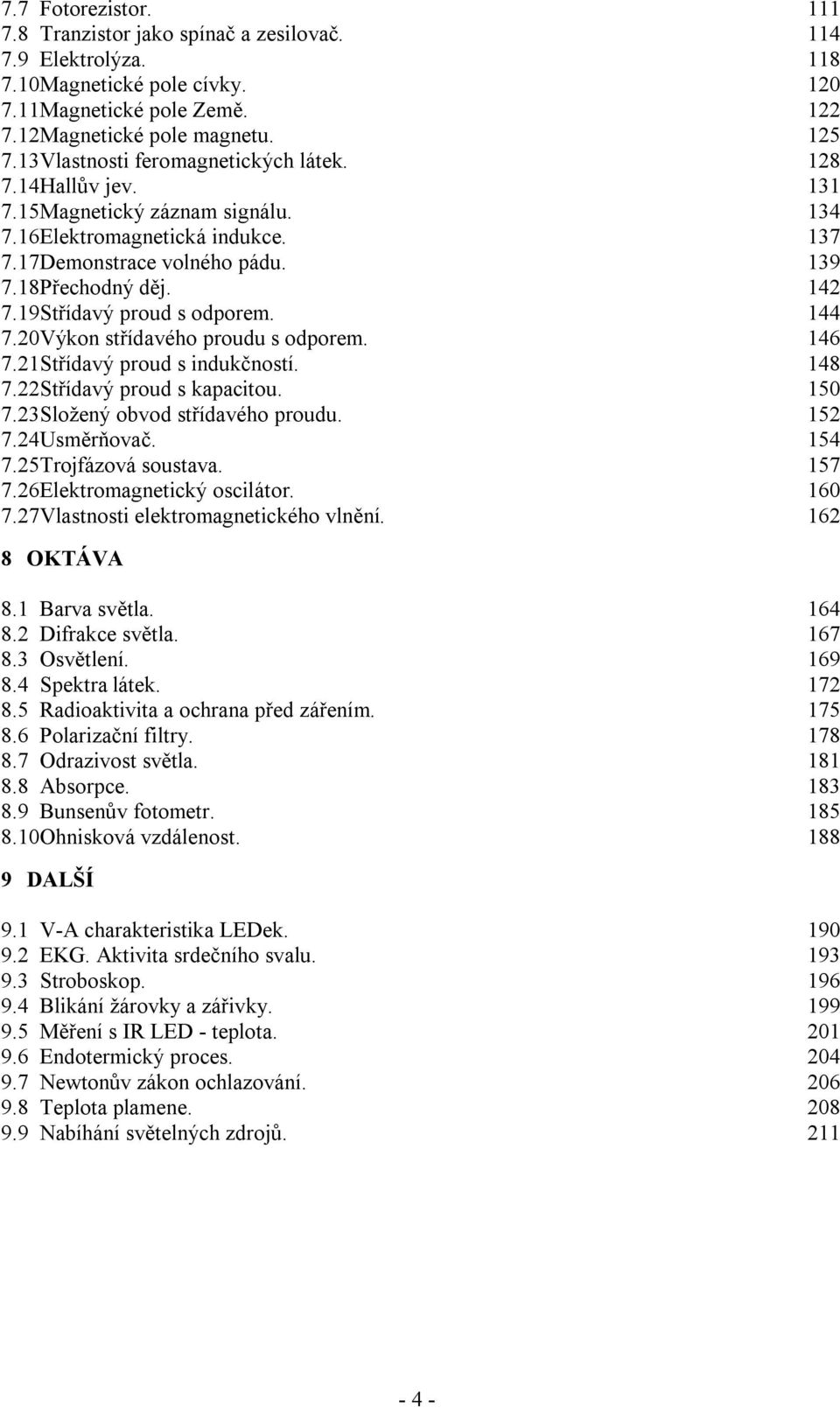 7.7 Fotorezistor. 111
7.8 Tranzistor jako spínač a zesilovač. 114
7.9 Elektrolýza. 118
7.10Magnetické pole cívky. 120
7.11Magnetické pole Země. 122
7.12Magnetické pole magnetu. 125
7.13Vlastnosti feromagnetických látek. 128
7.14Hallův jev. 131
7.15Magnetický záznam signálu. 134
7.16Elektromagnetická indukce. 137
7.17Demonstrace volného pádu. 139
7.18Přechodný děj. 142
7.19Střídavý proud s odporem. 144
7.20Výkon střídavého proudu s odporem. 146
7.21Střídavý proud s indukčností. 148
7.22Střídavý proud s kapacitou. 150
7.23Složený obvod střídavého proudu. 152
7.24Usměrňovač. 154
7.25Trojfázová soustava. 157
7.26Elektromagnetický oscilátor. 160
7.27Vlastnosti elektromagnetického vlnění. 162

8 OKTÁVA

8.1 Barva světla. 164
8.2 Difrakce světla. 167
8.3 Osvětlení. 169
8.4 Spektra látek. 172
8.5 Radioaktivita a ochrana před zářením. 175
8.6 Polarizační filtry. 178
8.7 Odrazivost světla. 181
8.8 Absorpce. 183
8.9 Bunsenův fotometr. 185
8.10Ohnisková vzdálenost. 188

9 DALŠÍ

9.1 V-A charakteristika LEDek. 190
9.2 EKG. Aktivita srdečního svalu. 193
9.3 Stroboskop. 196
9.4 Blikání žárovky a zářivky. 199
9.5 Měření s IR LED - teplota. 201
9.6 Endotermický proces. 204
9.7 Newtonův zákon ochlazování. 206
9.8 Teplota plamene. 208
9.9 Nabíhání světelných zdrojů. 211

- 4 -